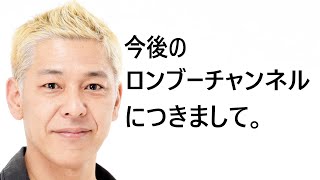 今後の
ロンブーチャンネル
につきまして。